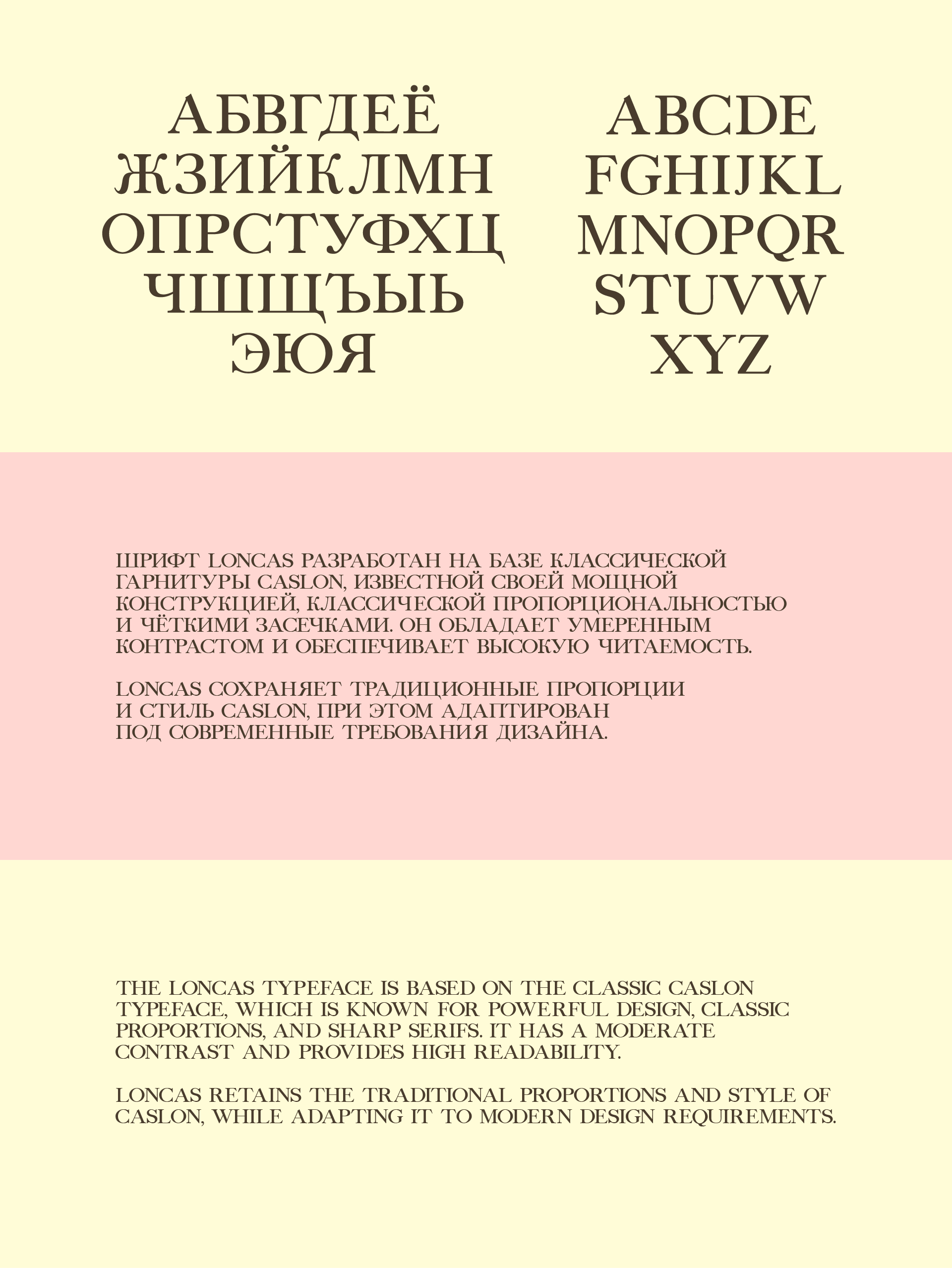 АБВГДЕЁ
ЖЗИЙКЛМН
ОПРСТУФХЦ
ЧШЩЪЫЬ
ЭЮЯ

ABCDE
FGHIJKL
MNOPQR
STUVW
XYZ

ШРИФТ LONCAS РАЗРАБОТАН НА БАЗЕ КЛАССИЧЕСКОЙ ГАРНИТУРЫ CASLON, ИЗВЕСТНОЙ СВОЕЙ МОЩНОЙ КОНСТРУКЦИЕЙ, КЛАССИЧЕСКОЙ ПРОПОРЦИОНАЛЬНОСТЬЮ И ЧЁТКИМИ ЗАСЕЧКАМИ. ОН ОБЛАДАЕТ УМЕРЕННЫМ КОНТРАСТОМ И ОБЕСПЕЧИВАЕТ ВЫСОКУЮ ЧИТАЕМОСТЬ.

LONCAS СОХРАНЯЕТ ТРАДИЦИОННЫЕ ПРОПОРЦИИ И СТИЛЬ CASLON, ПРИ ЭТОМ АДАПТИРОВАН ПОД СОВРЕМЕННЫЕ ТРЕБОВАНИЯ ДИЗАЙНА.

THE LONCAS TYPEFACE IS BASED ON THE CLASSIC CASLON TYPEFACE, WHICH IS KNOWN FOR POWERFUL DESIGN, CLASSIC PROPORTIONS, AND SHARP SERIFS. IT HAS A MODERATE CONTRAST AND PROVIDES HIGH READABILITY.

LONCAS RETAINS THE TRADITIONAL PROPORTIONS AND STYLE OF CASLON, WHILE ADAPTING IT TO MODERN DESIGN REQUIREMENTS.